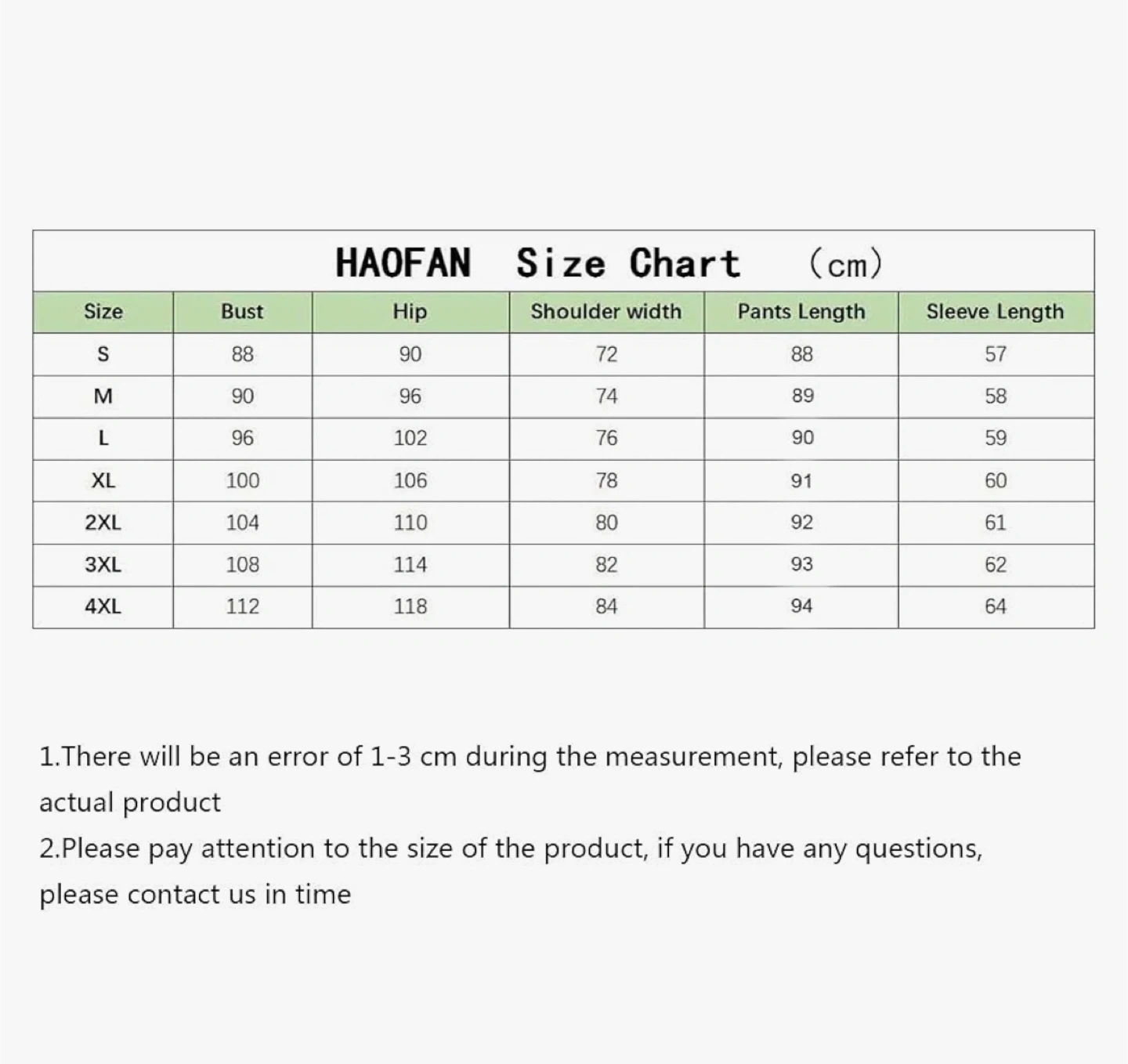 HAOFAN Size Chart (cm)

| Size | Bust | Hip | Shoulder width | Pants Length | Sleeve Length |
|---|---|---|---|---|---|
| S | 88 | 90 | 72 | 88 | 57 |
| M | 90 | 96 | 74 | 89 | 58 |
| L | 96 | 102 | 76 | 90 | 59 |
| XL | 100 | 106 | 78 | 91 | 60 |
| 2XL | 104 | 110 | 80 | 92 | 61 |
| 3XL | 108 | 114 | 82 | 93 | 62 |
| 4XL | 112 | 118 | 84 | 94 | 64 |

1.There will be an error of 1-3 cm during the measurement, please refer to the actual product
2.Please pay attention to the size of the product, if you have any questions, please contact us in time